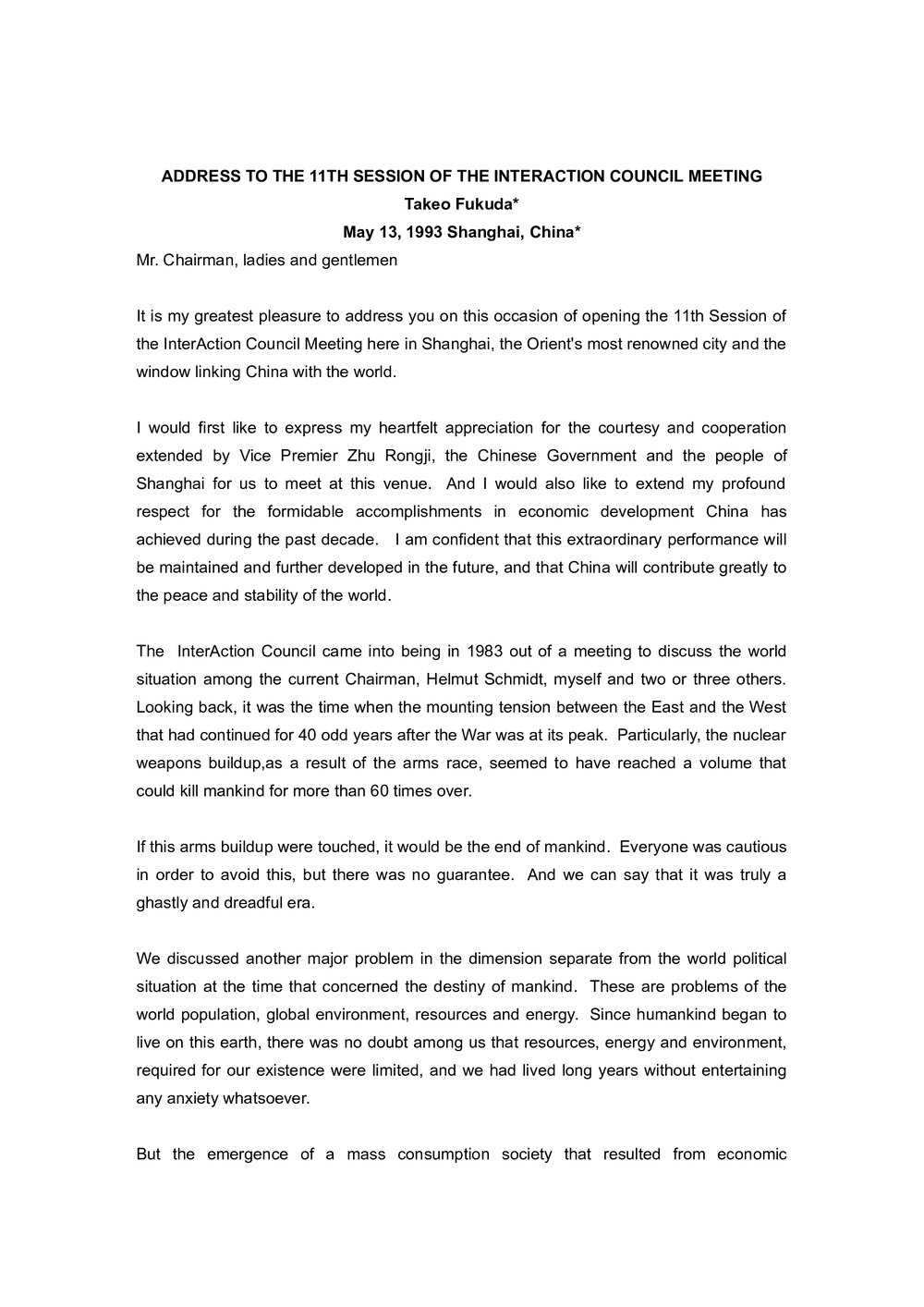 ADDRESS TO THE 11TH SESSION OF THE INTERACTION COUNCIL MEETING
Takeo Fukuda*
May 13, 1993 Shanghai, China*

Mr. Chairman, ladies and gentlemen

It is my greatest pleasure to address you on this occasion of opening the 11th Session of the InterAction Council Meeting here in Shanghai, the Orient's most renowned city and the window linking China with the world.

I would first like to express my heartfelt appreciation for the courtesy and cooperation extended by Vice Premier Zhu Rongji, the Chinese Government and the people of Shanghai for us to meet at this venue. And I would also like to extend my profound respect for the formidable accomplishments in economic development China has achieved during the past decade. I am confident that this extraordinary performance will be maintained and further developed in the future, and that China will contribute greatly to the peace and stability of the world.

The InterAction Council came into being in 1983 out of a meeting to discuss the world situation among the current Chairman, Helmut Schmidt, myself and two or three others. Looking back, it was the time when the mounting tension between the East and the West that had continued for 40 odd years after the War was at its peak. Particularly, the nuclear weapons buildup,as a result of the arms race, seemed to have reached a volume that could kill mankind for more than 60 times over.

If this arms buildup were touched, it would be the end of mankind. Everyone was cautious in order to avoid this, but there was no guarantee. And we can say that it was truly a ghastly and dreadful era.

We discussed another major problem in the dimension separate from the world political situation at the time that concerned the destiny of mankind. These are problems of the world population, global environment, resources and energy. Since humankind began to live on this earth, there was no doubt among us that resources, energy and environment, required for our existence were limited, and we had lived long years without entertaining any anxiety whatsoever.

But the emergence of a mass consumption society that resulted from economic